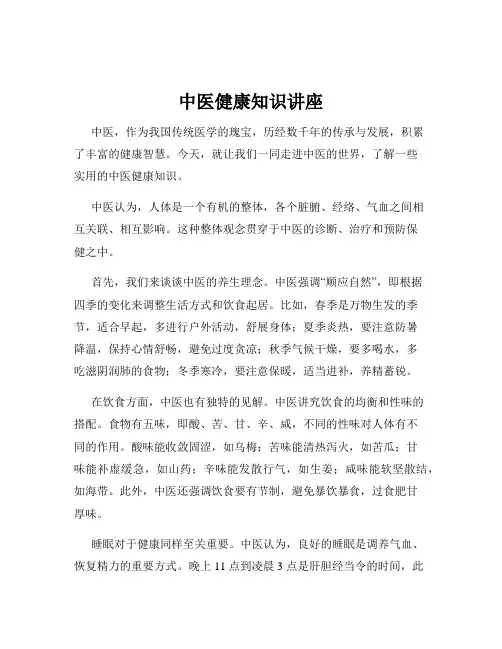 中医健康知识讲座

中医，作为我国传统医学的瑰宝，历经数千年的传承与发展，积累了丰富的健康智慧。今天，就让我们一同走进中医的世界，了解一些实用的中医健康知识。

中医认为，人体是一个有机的整体，各个脏腑、经络、气血之间相互关联、相互影响。这种整体观念贯穿于中医的诊断、治疗和预防保健之中。

首先，我们来谈谈中医的养生理念。中医强调“顺应自然”，即根据四季的变化来调整生活方式和饮食起居。比如，春季是万物生发的季节，适合早起，多进行户外活动，舒展身体；夏季炎热，要注意防暑降温，保持心情舒畅，避免过度贪凉；秋季气候干燥，要多喝水，多吃滋阴润肺的食物；冬季寒冷，要注意保暖，适当进补，养精蓄锐。

在饮食方面，中医也有独特的见解。中医讲究饮食的均衡和性味的搭配。食物有五味，即酸、苦、甘、辛、咸，不同的性味对人体有不同的作用。酸味能收敛固涩，如乌梅；苦味能清热泻火，如苦瓜；甘味能补虚缓急，如山药；辛味能发散行气，如生姜；咸味能软坚散结，如海带。此外，中医还强调饮食要有节制，避免暴饮暴食，过食肥甘厚味。

睡眠对于健康同样至关重要。中医认为，良好的睡眠是调养气血、恢复精力的重要方式。晚上 11 点到凌晨 3 点是肝胆经当令的时间，此